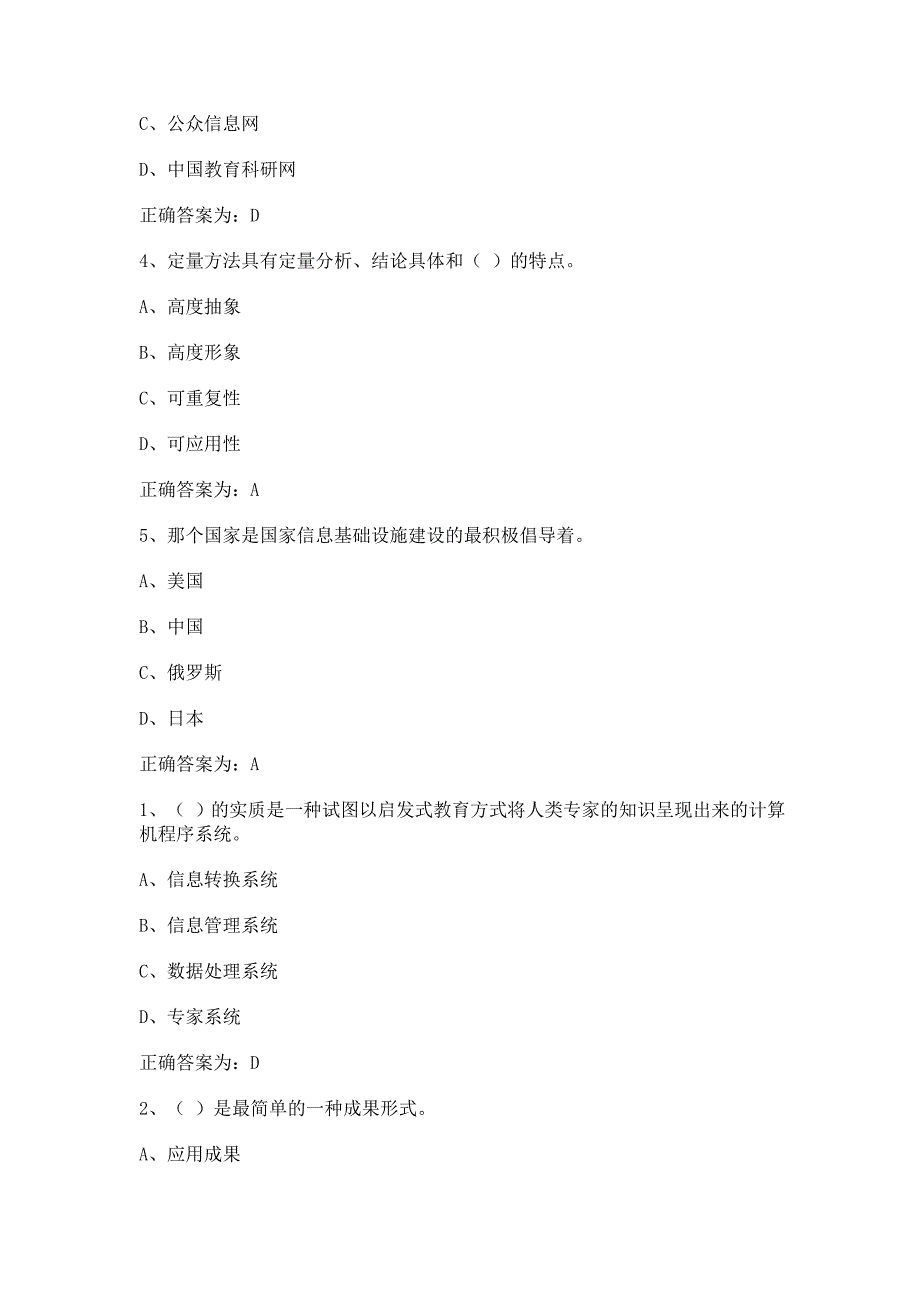 C、公众信息网

D、中国教育科研网

正确答案为：D

4、定量方法具有定量分析、结论具体和（ ）的特点。

A、高度抽象

B、高度形象

C、可重复性

D、可应用性

正确答案为：A

5、那个国家是国家信息基础设施建设的最积极倡导着。

A、美国

B、中国

C、俄罗斯

D、日本

正确答案为：A

1、（ ）的实质是一种试图以启发式教育方式将人类专家的知识呈现出来的计算机程序系统。

A、信息转换系统

B、信息管理系统

C、数据处理系统

D、专家系统

正确答案为：D

2、（ ）是最简单的一种成果形式。

A、应用成果